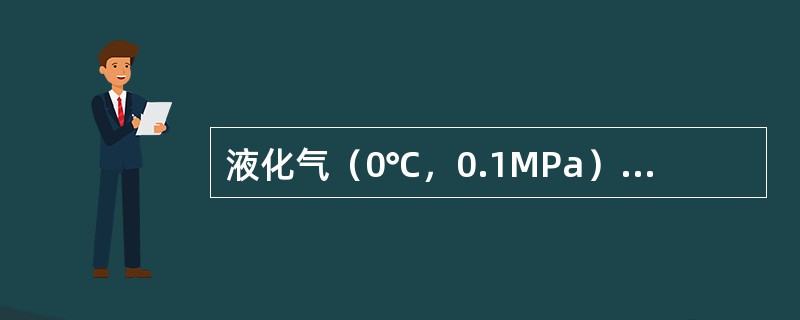 液化气（0℃，0.1MPa）...